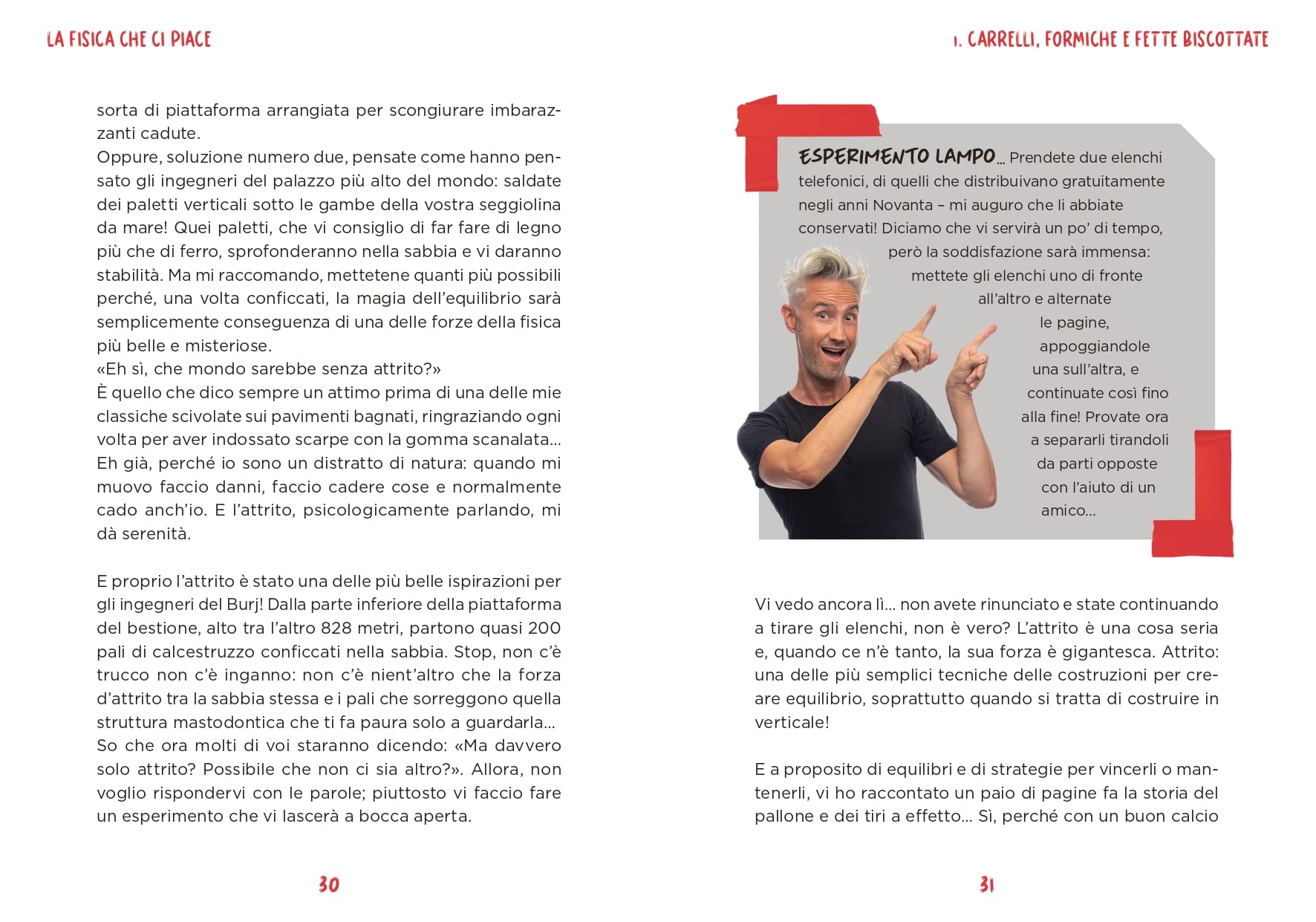 LA FISICA CHE CI PIACE

sorta di piattaforma arrangiata per scongiurare imbarazzanti cadute.
Oppure, soluzione numero due, pensate come hanno pensato gli ingegneri del palazzo più alto del mondo: saldate dei paletti verticali sotto le gambe della vostra seggiolina da mare! Quei paletti, che vi consiglio di far fare di legno più che di ferro, sprofonderanno nella sabbia e vi daranno stabilità. Ma mi raccomando, mettetene quanti più possibili perché, una volta conficcati, la magia dell'equilibrio sarà semplicemente conseguenza di una delle forze della fisica più belle e misteriose.
«Eh sì, che mondo sarebbe senza attrito?»
È quello che dico sempre un attimo prima di una delle mie classiche scivolate sui pavimenti bagnati, ringraziando ogni volta per aver indossato scarpe con la gomma scanalata... Eh già, perché io sono un distratto di natura: quando mi muovo faccio danni, faccio cadere cose e normalmente cado anch'io. E l'attrito, psicologicamente parlando, mi dà serenità.

E proprio l'attrito è stato una delle più belle ispirazioni per gli ingegneri del Burj! Dalla parte inferiore della piattaforma del bestione, alto tra l'altro 828 metri, partono quasi 200 pali di calcestruzzo conficcati nella sabbia. Stop, non c'è trucco non c'è inganno: non c'è nient'altro che la forza d'attrito tra la sabbia stessa e i pali che sorreggono quella struttura mastodontica che ti fa paura solo a guardarla...
So che ora molti di voi staranno dicendo: «Ma davvero solo attrito? Possibile che non ci sia altro?». Allora, non voglio rispondervi con le parole; piuttosto vi faccio fare un esperimento che vi lascerà a bocca aperta.

30

1. CARRELLI, FORMICHE E FETTE BISCOTTATE

ESPERIMENTO LAMPO... Prendete due elenchi telefonici, di quelli che distribuivano gratuitamente negli anni Novanta – mi auguro che li abbiate conservati! Diciamo che vi servirà un po' di tempo, però la soddisfazione sarà immensa: mettete gli elenchi uno di fronte all'altro e alternate le pagine, appoggiandole una sull'altra, e continuate così fino alla fine! Provate ora a separarli tirandoli da parti opposte con l'aiuto di un amico...

Vi vedo ancora lì... non avete rinunciato e state continuando a tirare gli elenchi, non è vero? L'attrito è una cosa seria e, quando ce n'è tanto, la sua forza è gigantesca. Attrito: una delle più semplici tecniche delle costruzioni per creare equilibrio, soprattutto quando si tratta di costruire in verticale!

E a proposito di equilibri e di strategie per vincerli o mantenerli, vi ho raccontato un paio di pagine fa la storia del pallone e dei tiri a effetto... Sì, perché con un buon calcio

31